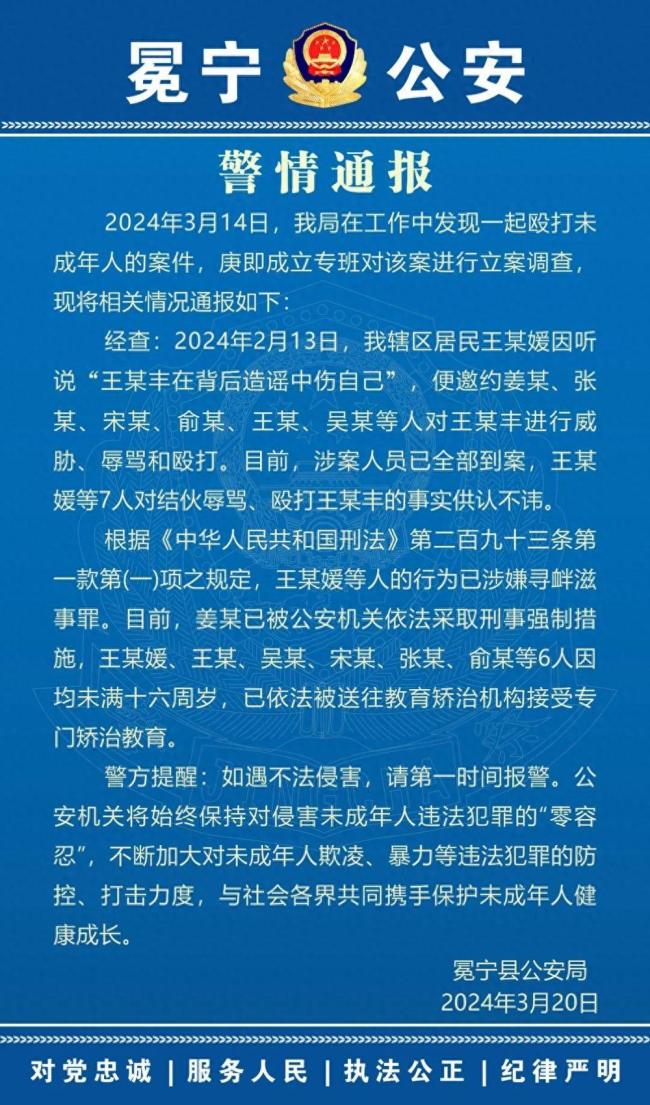 冕宁 公安

警情通报

2024年3月14日，我局在工作中发现一起殴打未成年人的案件，庚即成立专班对该案进行立案调查，现将相关情况通报如下：

经查：2024年2月13日，我辖区居民王某媛因听说“王某丰在背后造谣中伤自己”，便邀约姜某、张某、宋某、俞某、王某、吴某等人对王某丰进行威胁、辱骂和殴打。目前，涉案人员已全部到案，王某媛等7人对结伙辱骂、殴打王某丰的事实供认不讳。

根据《中华人民共和国刑法》第二百九十三条第一款第(一)项之规定，王某媛等人的行为已涉嫌寻衅滋事罪。目前，姜某已被公安机关依法采取刑事强制措施，王某媛、王某、吴某、宋某、张某、俞某等6人因均未满十六周岁，已依法被送往教育矫治机构接受专门矫治教育。

警方提醒：如遇不法侵害，请第一时间报警。公安机关将始终保持对侵害未成年人违法犯罪的“零容忍”，不断加大对未成年人欺凌、暴力等违法犯罪的防控、打击力度，与社会各界共同携手保护未成年人健康成长。

冕宁县公安局
2024年3月20日

对党忠诚 | 服务人民 | 执法公正 | 纪律严明